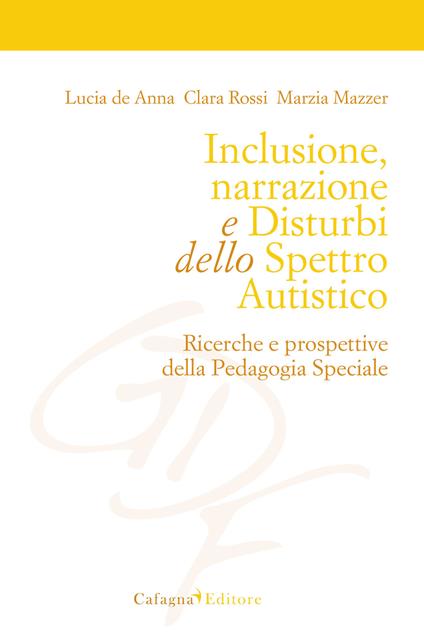 Lucia de Anna Clara Rossi Marzia Mazzer

Inclusione, narrazione e Disturbi dello Spettro Autistico

Ricerche e prospettive della Pedagogia Speciale

Cafagna Editore